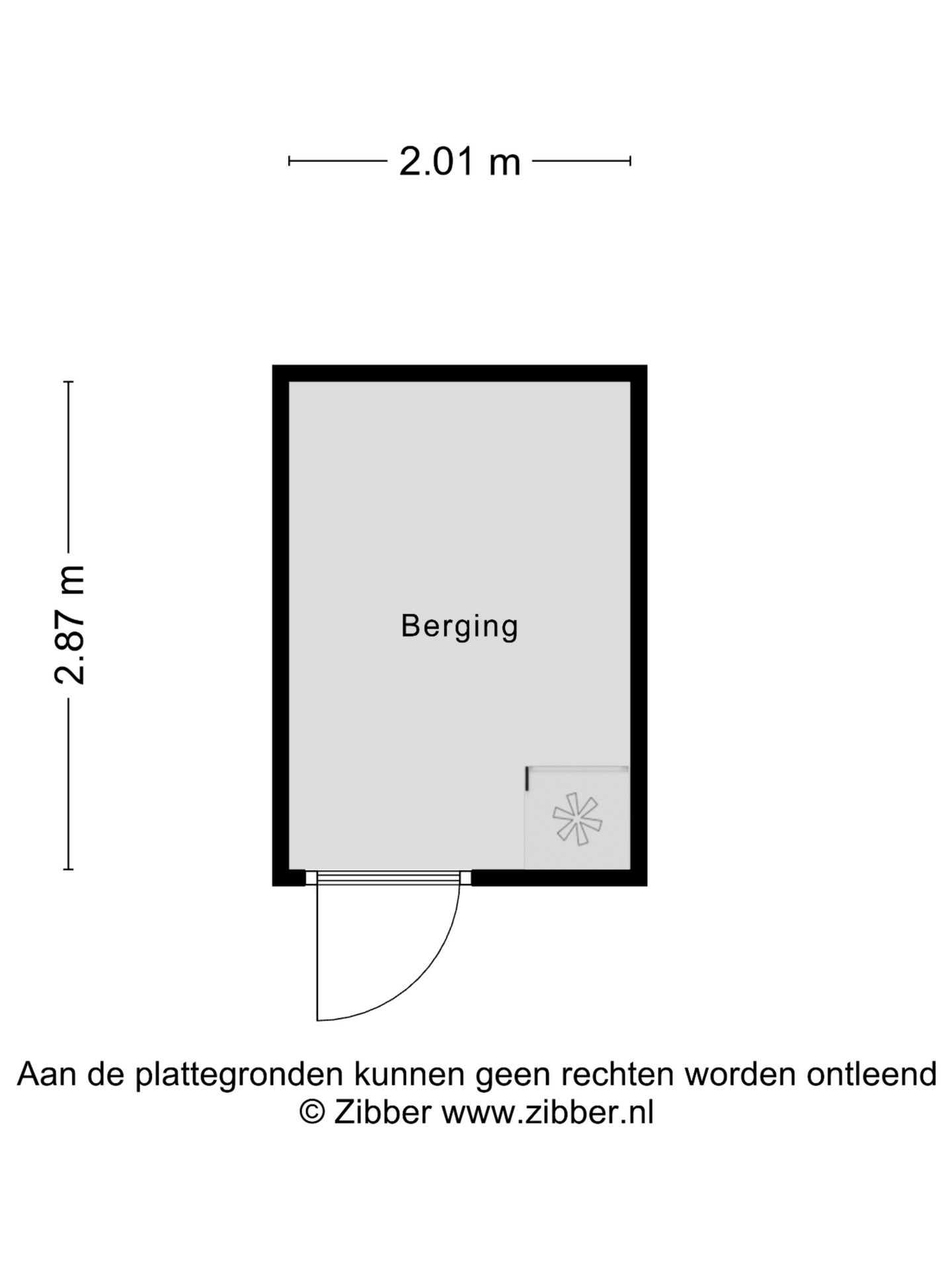 2.01 m

2.87 m

Berging

Aan de plattegronden kunnen geen rechten worden ontleend
© Zibber www.zibber.nl